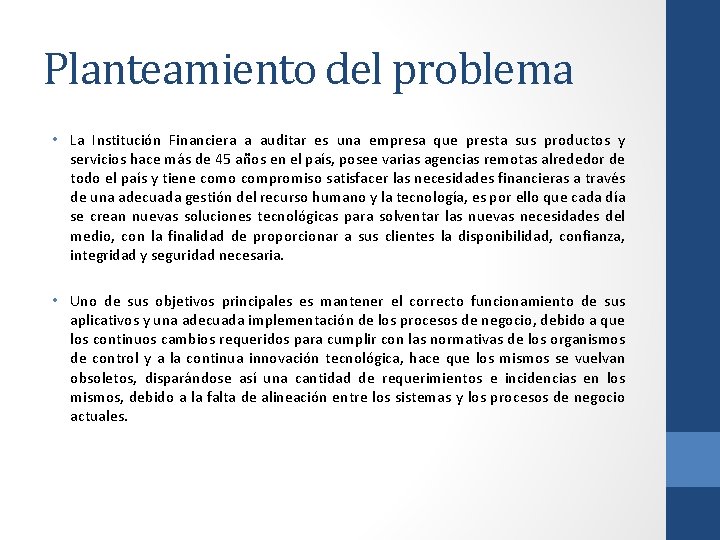 Planteamiento del problema

• La Institución Financiera a auditar es una empresa que presta sus productos y servicios hace más de 45 años en el país, posee varias agencias remotas alrededor de todo el país y tiene como compromiso satisfacer las necesidades financieras a través de una adecuada gestión del recurso humano y la tecnología, es por ello que cada día se crean nuevas soluciones tecnológicas para solventar las nuevas necesidades del medio, con la finalidad de proporcionar a sus clientes la disponibilidad, confianza, integridad y seguridad necesaria.

• Uno de sus objetivos principales es mantener el correcto funcionamiento de sus aplicativos y una adecuada implementación de los procesos de negocio, debido a que los continuos cambios requeridos para cumplir con las normativas de los organismos de control y a la continua innovación tecnológica, hace que los mismos se vuelvan obsoletos, disparándose así una cantidad de requerimientos e incidencias en los mismos, debido a la falta de alineación entre los sistemas y los procesos de negocio actuales.